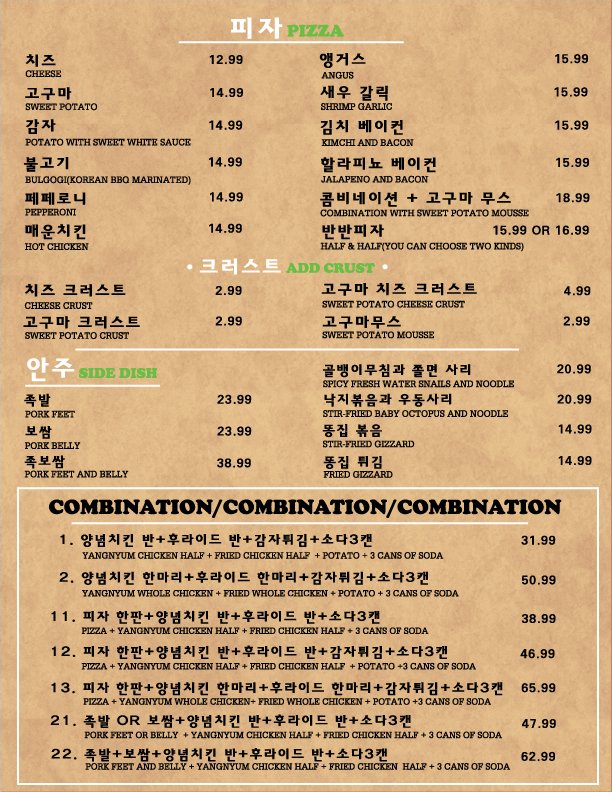 피자 PIZZA

치즈 12.99
CHEESE

고구마 14.99
SWEET POTATO

감자 14.99
POTATO WITH SWEET WHITE SAUCE

불고기 14.99
BULGOGI(KOREAN BBQ MARINATED)

페페로니 14.99
PEPPERONI

매운치킨 14.99
HOT CHICKEN

앵거스 15.99
ANGUS

새우 갈릭 15.99
SHRIMP GARLIC

김치 베이컨 15.99
KIMCHI AND BACON

할라피뇨 베이컨 15.99
JALAPENO AND BACON

콤비네이션 + 고구마 무스 18.99
COMBINATION WITH SWEET POTATO MOUSSE

반반피자 15.99 OR 16.99
HALF & HALF(YOU CAN CHOOSE TWO KINDS)

• 크러스트 ADD CRUST •

치즈 크러스트 2.99
CHEESE CRUST

고구마 크러스트 2.99
SWEET POTATO CRUST

고구마 치즈 크러스트 4.99
SWEET POTATO CHEESE CRUST

고구마무스 2.99
SWEET POTATO MOUSSE

안주 SIDE DISH

족발 23.99
PORK FEET

보쌈 23.99
PORK BELLY

족보쌈 38.99
PORK FEET AND BELLY

골뱅이무침과 쫄면 사리 20.99
SPICY FRESH WATER SNAILS AND NOODLE

낙지볶음과 우동사리 20.99
STIR-FRIED BABY OCTOPUS AND NOODLE

똥집 볶음 14.99
STIR-FRIED GIZZARD

똥집 튀김 14.99
FRIED GIZZARD

COMBINATION/COMBINATION/COMBINATION

1. 양념치킨 반+후라이드 반+감자튀김+소다3캔 31.99
YANGNYUM CHICKEN HALF + FRIED CHICKEN HALF + POTATO + 3 CANS OF SODA

2. 양념치킨 한마리+후라이드 한마리+감자튀김+소다3캔 50.99
YANGNYUM WHOLE CHICKEN + FRIED WHOLE CHICKEN + POTATO + 3 CANS OF SODA

11. 피자 한판+양념치킨 반+후라이드 반+소다3캔 38.99
PIZZA + YANGNYUM CHICKEN HALF + FRIED CHICKEN HALF + 3 CANS OF SODA

12. 피자 한판+양념치킨 반+후라이드 반+감자튀김+소다3캔 46.99
PIZZA + YANGNYUM CHICKEN HALF + FRIED CHICKEN HALF + POTATO +3 CANS OF SODA

13. 피자 한판+양념치킨 한마리+후라이드 한마리+감자튀김+소다3캔 65.99
PIZZA + YANGNYUM WHOLE CHICKEN+ FRIED WHOLE CHICKEN + POTATO +3 CANS OF SODA

21. 족발 OR 보쌈+양념치킨 반+후라이드 반+소다3캔 47.99
PORK FEET OR BELLY + YANGNYUM CHICKEN HALF + FRIED CHICKEN HALF + 3 CANS OF SODA

22. 족발+보쌈+양념치킨 반+후라이드 반+소다3캔 62.99
PORK FEET AND BELLY + YANGNYUM CHICKEN HALF + FRIED CHICKEN HALF + 3 CANS OF SODA